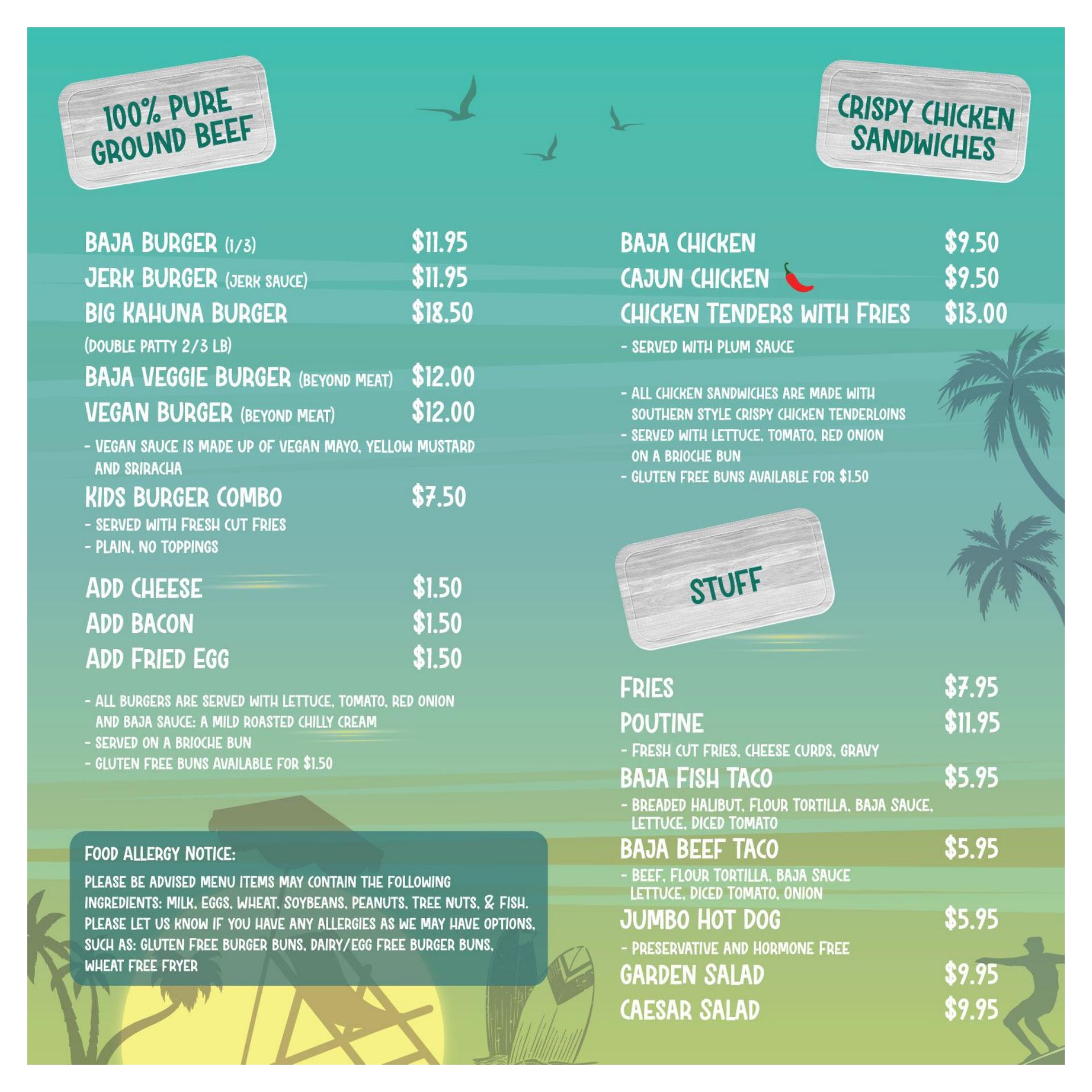 100% PURE GROUND BEEF

BAJA BURGER (1/3) $11.95
JERK BURGER (JERK SAUCE) $11.95
BIG KAHUNA BURGER $18.50
(DOUBLE PATTY 2/3 LB)
BAJA VEGGIE BURGER (BEYOND MEAT) $12.00
VEGAN BURGER (BEYOND MEAT) $12.00
- VEGAN SAUCE IS MADE UP OF VEGAN MAYO, YELLOW MUSTARD AND SRIRACHA
KIDS BURGER COMBO $7.50
- SERVED WITH FRESH CUT FRIES
- PLAIN, NO TOPPINGS

ADD CHEESE $1.50
ADD BACON $1.50
ADD FRIED EGG $1.50

- ALL BURGERS ARE SERVED WITH LETTUCE, TOMATO, RED ONION AND BAJA SAUCE: A MILD ROASTED CHILLY CREAM
- SERVED ON A BRIOCHE BUN
- GLUTEN FREE BUNS AVAILABLE FOR $1.50

FOOD ALLERGY NOTICE:
PLEASE BE ADVISED MENU ITEMS MAY CONTAIN THE FOLLOWING INGREDIENTS: MILK, EGGS, WHEAT, SOYBEANS, PEANUTS, TREE NUTS, & FISH. PLEASE LET US KNOW IF YOU HAVE ANY ALLERGIES AS WE MAY HAVE OPTIONS, SUCH AS: GLUTEN FREE BURGER BUNS, DAIRY/EGG FREE BURGER BUNS, WHEAT FREE FRYER

CRISPY CHICKEN SANDWICHES

BAJA CHICKEN $9.50
CAJUN CHICKEN $9.50
CHICKEN TENDERS WITH FRIES $13.00
- SERVED WITH PLUM SAUCE

- ALL CHICKEN SANDWICHES ARE MADE WITH SOUTHERN STYLE CRISPY CHICKEN TENDERLOINS
- SERVED WITH LETTUCE, TOMATO, RED ONION ON A BRIOCHE BUN
- GLUTEN FREE BUNS AVAILABLE FOR $1.50

STUFF

FRIES $7.95
POUTINE $11.95
- FRESH CUT FRIES, CHEESE CURDS, GRAVY
BAJA FISH TACO $5.95
- BREADED HALIBUT, FLOUR TORTILLA, BAJA SAUCE, LETTUCE, DICED TOMATO
BAJA BEEF TACO $5.95
- BEEF, FLOUR TORTILLA, BAJA SAUCE LETTUCE, DICED TOMATO, ONION
JUMBO HOT DOG $5.95
- PRESERVATIVE AND HORMONE FREE
GARDEN SALAD $9.95
CAESAR SALAD $9.95